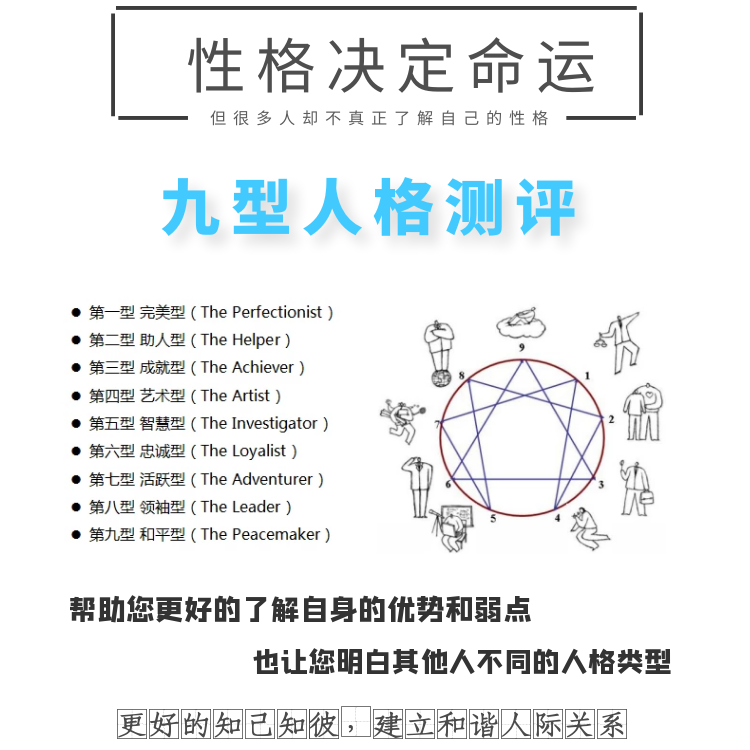 性格决定命运

但很多人却不真正了解自己的性格

九型人格测评

● 第一型 完美型（The Perfectionist）
● 第二型 助人型（The Helper）
● 第三型 成就型（The Achiever）
● 第四型 艺术型（The Artist）
● 第五型 智慧型（The Investigator）
● 第六型 忠诚型（The Loyalist）
● 第七型 活跃型（The Adventurer）
● 第八型 领袖型（The Leader）
● 第九型 和平型（The Peacemaker）

9
1
2
3
4
5
6
7
8

帮助您更好的了解自身的优势和弱点

也让您明白其他人不同的人格类型

更好的知己知彼，建立和谐人际关系